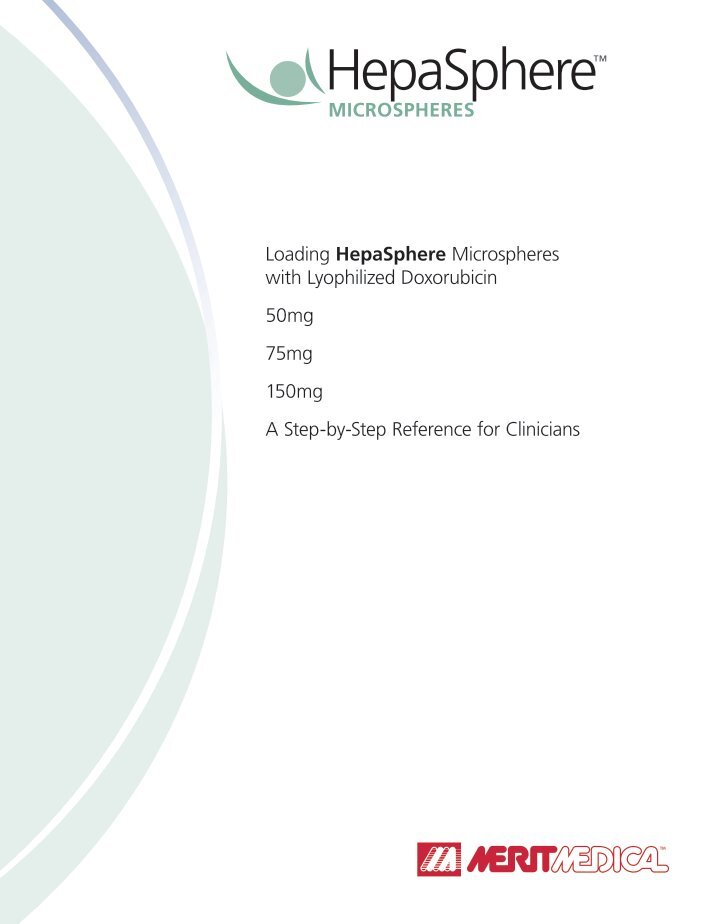 HepaSphere™
MICROSPHERES

Loading HepaSphere Microspheres with Lyophilized Doxorubicin

50mg

75mg

150mg

A Step-by-Step Reference for Clinicians

MERIT MEDICAL™